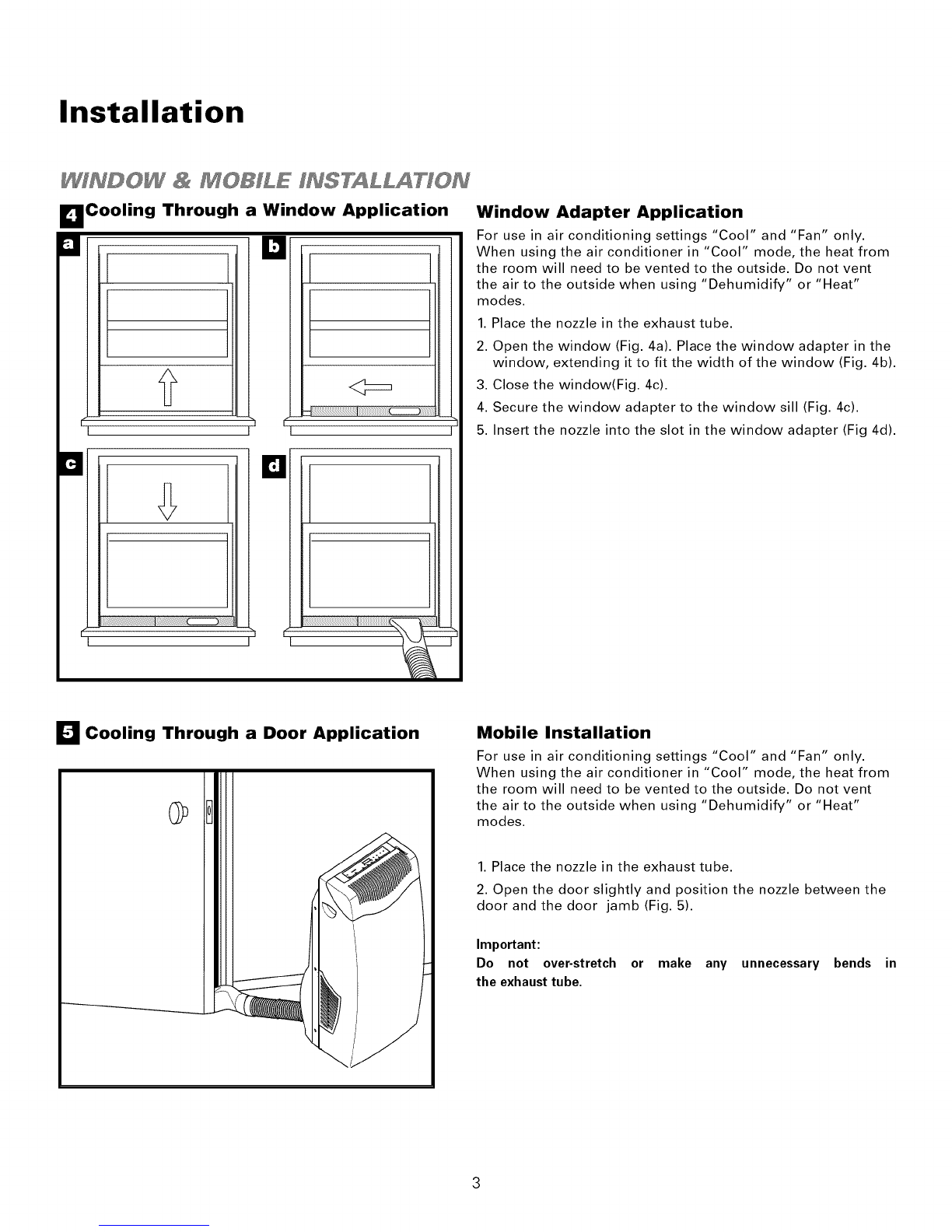 Installation

WINDOW & MOBILE INSTALLATION

4 Cooling Through a Window Application

a

b

c

d

Window Adapter Application

For use in air conditioning settings "Cool" and "Fan" only. When using the air conditioner in "Cool" mode, the heat from the room will need to be vented to the outside. Do not vent the air to the outside when using "Dehumidify" or "Heat" modes.

1. Place the nozzle in the exhaust tube.

2. Open the window (Fig. 4a). Place the window adapter in the window, extending it to fit the width of the window (Fig. 4b).

3. Close the window(Fig. 4c).

4. Secure the window adapter to the window sill (Fig. 4c).

5. Insert the nozzle into the slot in the window adapter (Fig 4d).

5 Cooling Through a Door Application

Mobile Installation

For use in air conditioning settings "Cool" and "Fan" only. When using the air conditioner in "Cool" mode, the heat from the room will need to be vented to the outside. Do not vent the air to the outside when using "Dehumidify" or "Heat" modes.

1. Place the nozzle in the exhaust tube.

2. Open the door slightly and position the nozzle between the door and the door jamb (Fig. 5).

Important:

Do not over-stretch or make any unnecessary bends in the exhaust tube.

3